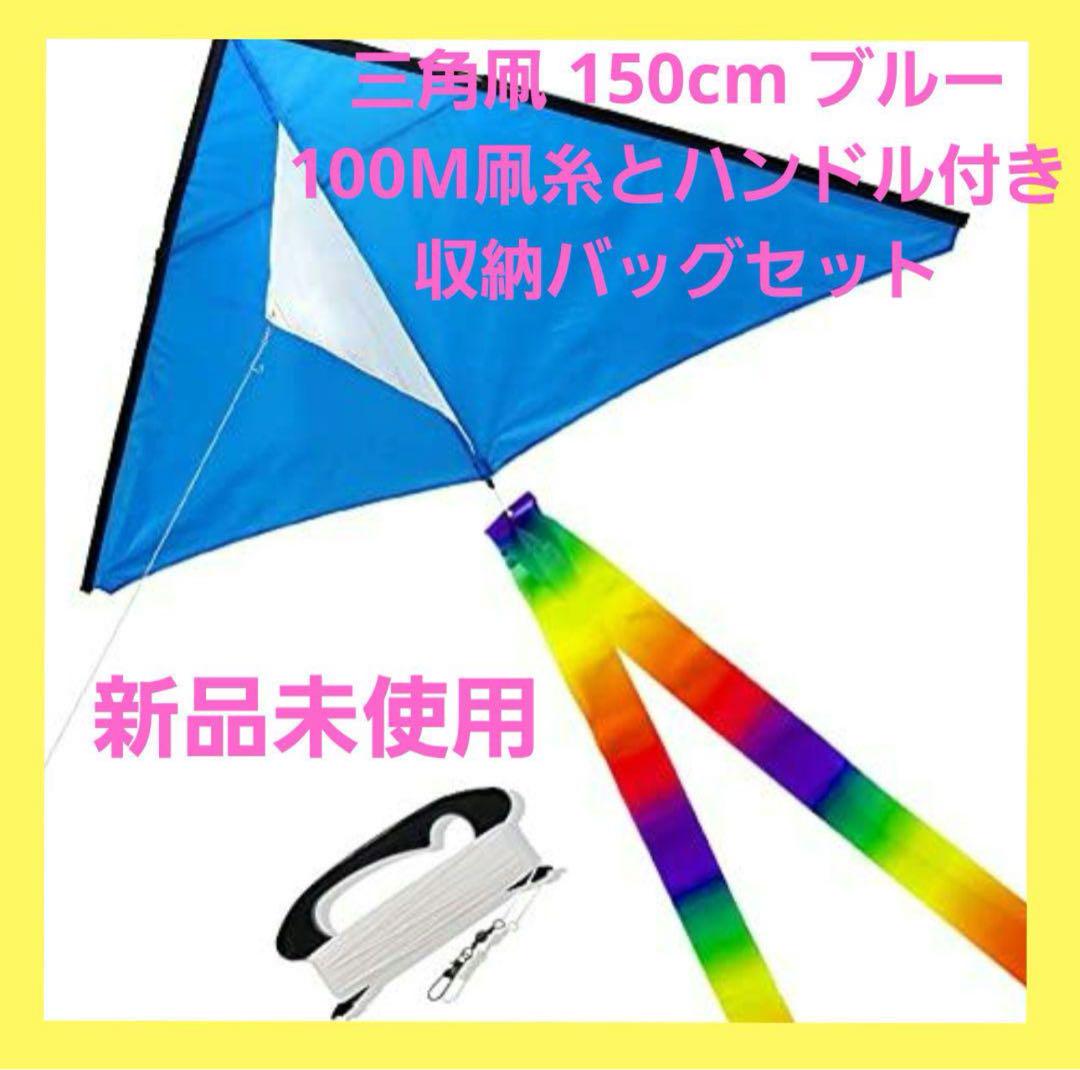 三角凧 150cm ブルー
100M凧糸とハンドル付き
収納バッグセット

新品未使用